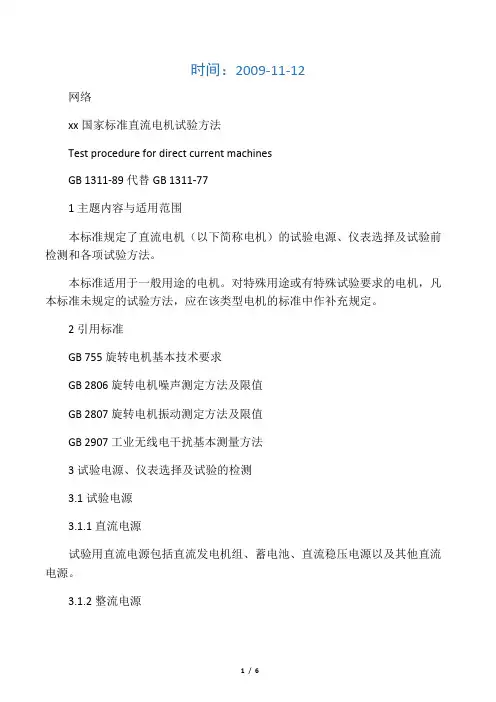 时间：2009-11-12

网络

xx 国家标准直流电机试验方法

Test procedure for direct current machines

GB 1311-89 代替 GB 1311-77

1 主题内容与适用范围

本标准规定了直流电机（以下简称电机）的试验电源、仪表选择及试验前检测和各项试验方法。

本标准适用于一般用途的电机。对特殊用途或有特殊试验要求的电机，凡本标准未规定的试验方法，应在该类型电机的标准中作补充规定。

2 引用标准

GB 755 旋转电机基本技术要求

GB 2806 旋转电机噪声测定方法及限值

GB 2807 旋转电机振动测定方法及限值

GB 2907 工业无线电干扰基本测量方法

3 试验电源、仪表选择及试验的检测

3.1 试验电源

3.1.1 直流电源

试验用直流电源包括直流发电机组、蓄电池、直流稳压电源以及其他直流电源。

3.1.2 整流电源

1 / 6